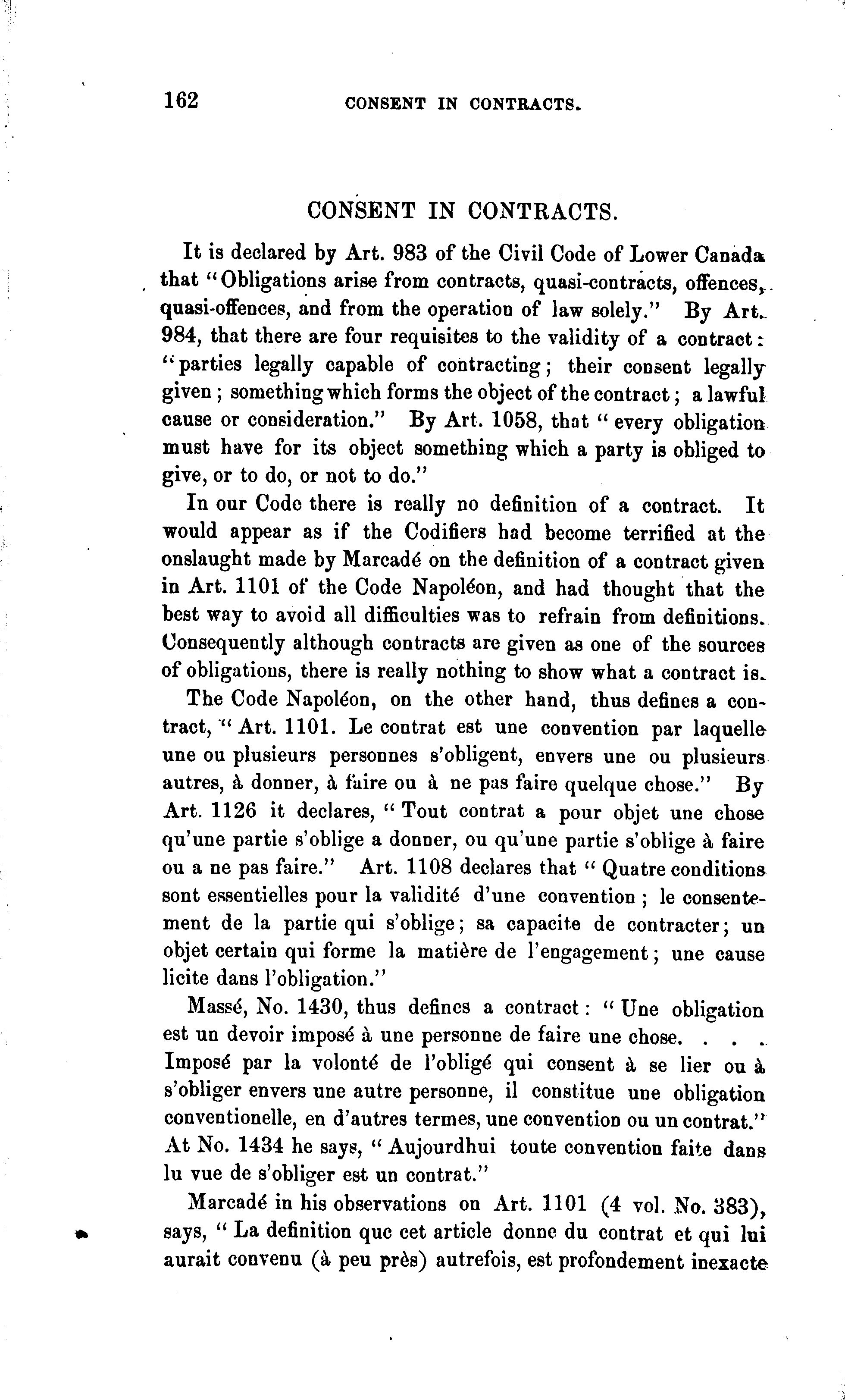 162 CONSENT IN CONTRACTS.

CONSENT IN CONTRACTS.

It is declared by Art. 983 of the Civil Code of Lower Canada that "Obligations arise from contracts, quasi-contracts, offences, quasi-offences, and from the operation of law solely." By Art. 984, that there are four requisites to the validity of a contract: "parties legally capable of contracting; their consent legally given; something which forms the object of the contract; a lawful cause or consideration." By Art. 1058, that "every obligation must have for its object something which a party is obliged to give, or to do, or not to do."

In our Code there is really no definition of a contract. It would appear as if the Codifiers had become terrified at the onslaught made by Marcadé on the definition of a contract given in Art. 1101 of the Code Napoléon, and had thought that the best way to avoid all difficulties was to refrain from definitions. Consequently although contracts are given as one of the sources of obligations, there is really nothing to show what a contract is.

The Code Napoléon, on the other hand, thus defines a contract, "Art. 1101. Le contrat est une convention par laquelle une ou plusieurs personnes s'obligent, envers une ou plusieurs autres, à donner, à faire ou à ne pas faire quelque chose." By Art. 1126 it declares, "Tout contrat a pour objet une chose qu'une partie s'oblige a donner, ou qu'une partie s'oblige à faire ou a ne pas faire." Art. 1108 declares that "Quatre conditions sont essentielles pour la validité d'une convention; le consentement de la partie qui s'oblige; sa capacite de contracter; un objet certain qui forme la matière de l'engagement; une cause licite dans l'obligation."

Massé, No. 1430, thus defines a contract: "Une obligation est un devoir imposé à une personne de faire une chose. . . . Imposé par la volonté de l'obligé qui consent à se lier ou à s'obliger envers une autre personne, il constitue une obligation conventionelle, en d'autres termes, une convention ou un contrat." At No. 1434 he says, "Aujourdhui toute convention faite dans lu vue de s'obliger est un contrat."

Marcadé in his observations on Art. 1101 (4 vol. No. 383), says, "La definition que cet article donne du contrat et qui lui aurait convenu (à peu près) autrefois, est profondement inexacte